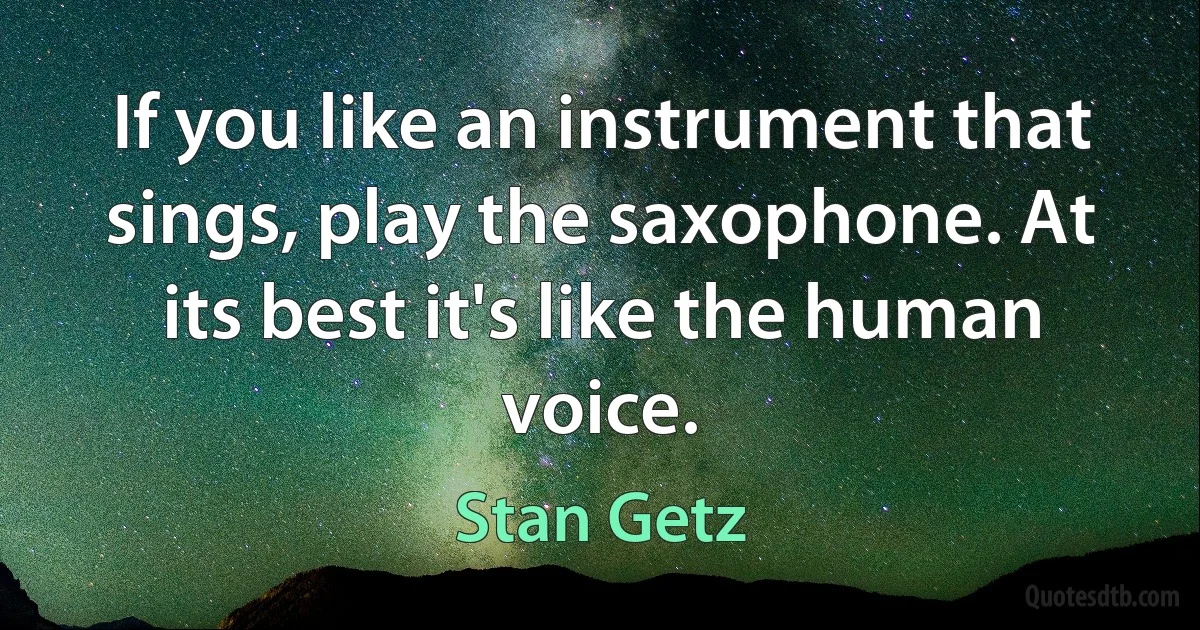 If you like an instrument that sings, play the saxophone. At its best it's like the human voice.

Stan Getz

Quotesdtb.com